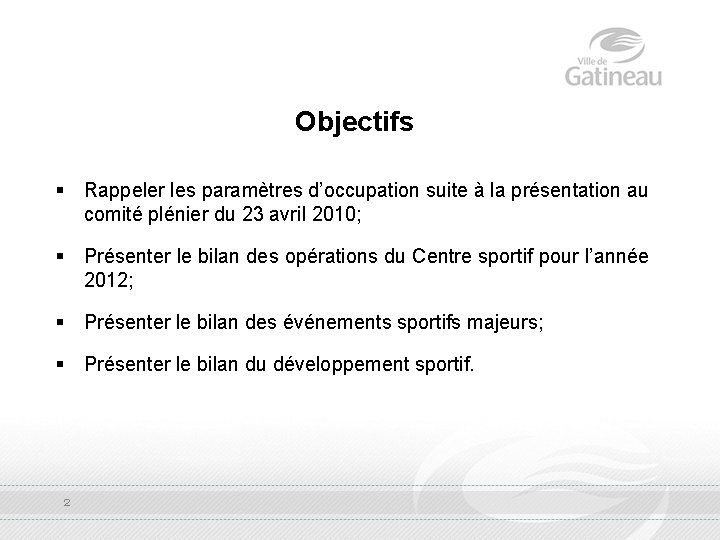 Ville de Gatineau

Objectifs

▪ Rappeler les paramètres d'occupation suite à la présentation au comité plénier du 23 avril 2010;

▪ Présenter le bilan des opérations du Centre sportif pour l'année 2012;

▪ Présenter le bilan des événements sportifs majeurs;

▪ Présenter le bilan du développement sportif.

2